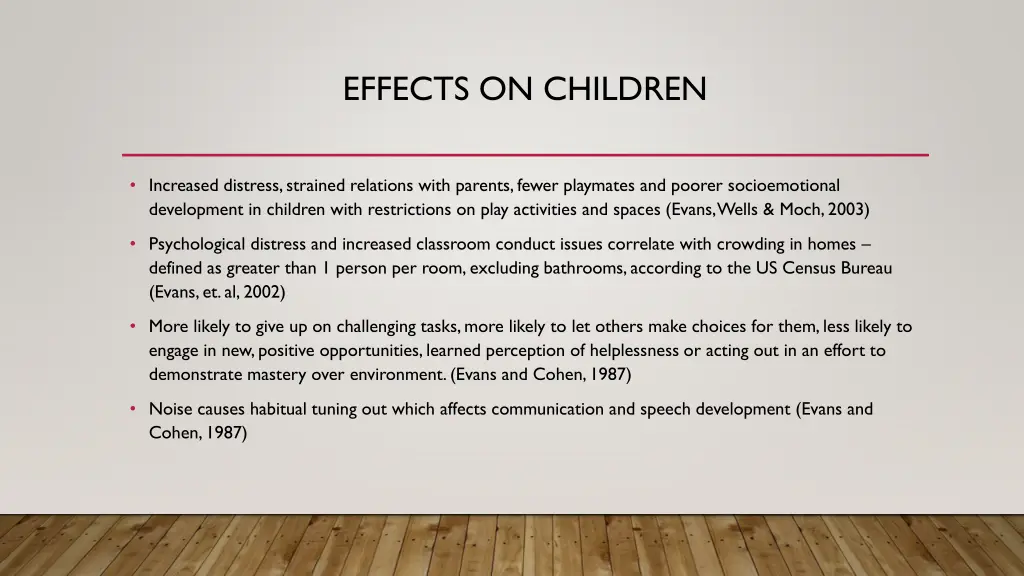 EFFECTS ON CHILDREN

• Increased distress, strained relations with parents, fewer playmates and poorer socioemotional development in children with restrictions on play activities and spaces (Evans, Wells & Moch, 2003)

• Psychological distress and increased classroom conduct issues correlate with crowding in homes – defined as greater than 1 person per room, excluding bathrooms, according to the US Census Bureau (Evans, et. al, 2002)

• More likely to give up on challenging tasks, more likely to let others make choices for them, less likely to engage in new, positive opportunities, learned perception of helplessness or acting out in an effort to demonstrate mastery over environment. (Evans and Cohen, 1987)

• Noise causes habitual tuning out which affects communication and speech development (Evans and Cohen, 1987)